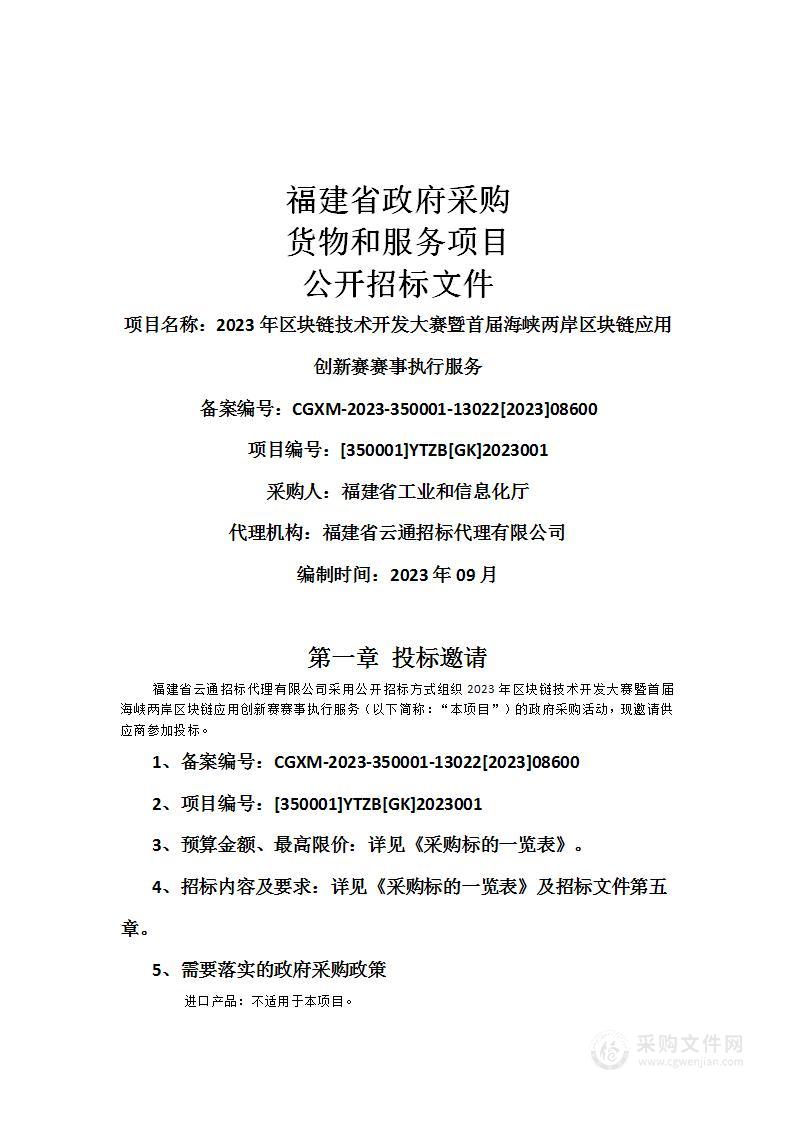 福建省政府采购
货物和服务项目
公开招标文件

项目名称：2023 年区块链技术开发大赛暨首届海峡两岸区块链应用创新赛赛事执行服务

备案编号：CGXM-2023-350001-13022[2023]08600

项目编号：[350001]YTZB[GK]2023001

采购人：福建省工业和信息化厅

代理机构：福建省云通招标代理有限公司

编制时间：2023 年 09 月

第一章 投标邀请

福建省云通招标代理有限公司采用公开招标方式组织 2023 年区块链技术开发大赛暨首届海峡两岸区块链应用创新赛赛事执行服务（以下简称：“本项目”）的政府采购活动，现邀请供应商参加投标。

1、备案编号：CGXM-2023-350001-13022[2023]08600

2、项目编号：[350001]YTZB[GK]2023001

3、预算金额、最高限价：详见《采购标的一览表》。

4、招标内容及要求：详见《采购标的一览表》及招标文件第五章。

5、需要落实的政府采购政策

进口产品：不适用于本项目。

采购文件网
www.cgwenjian.com